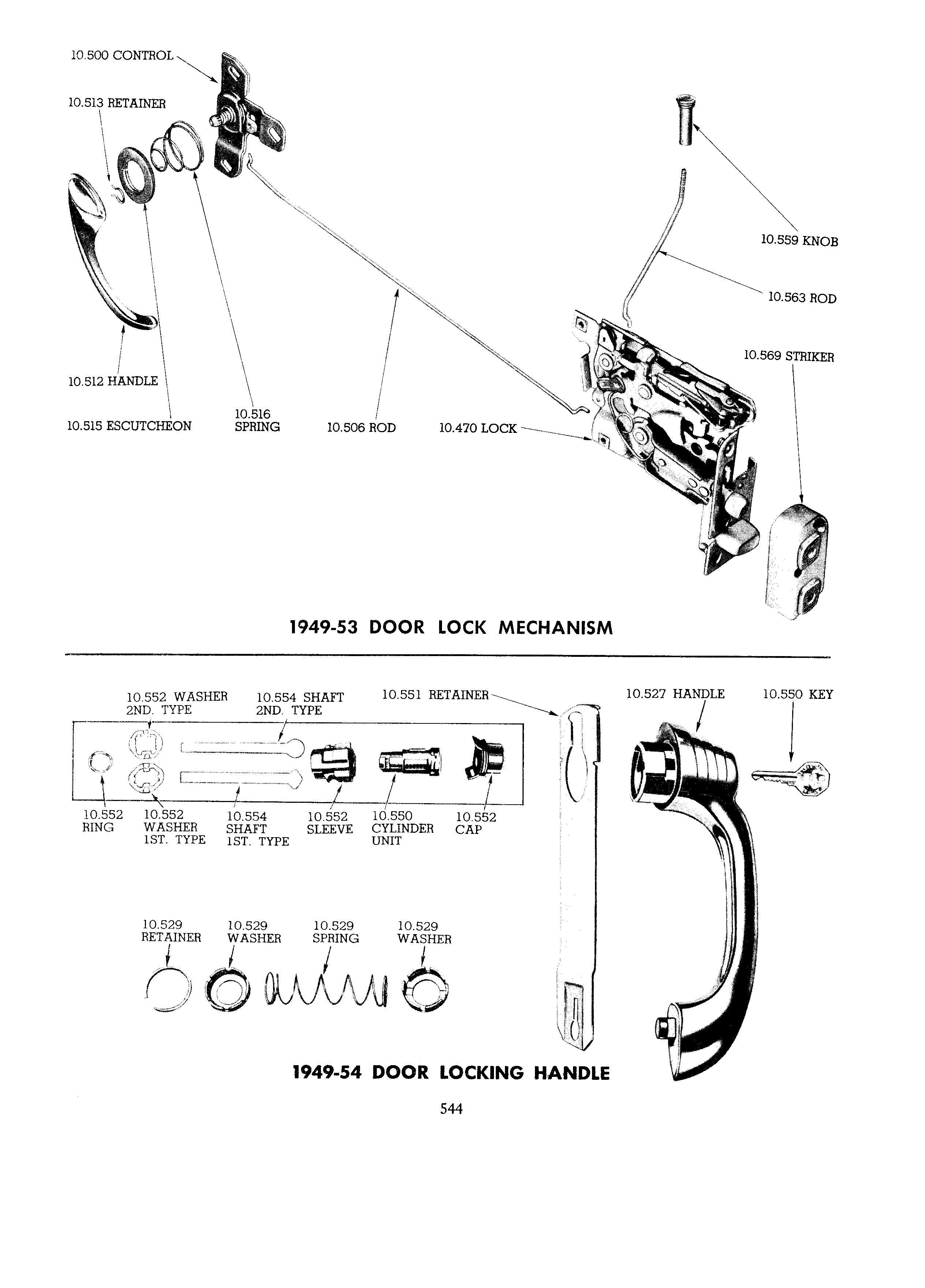 10.500 CONTROL

10.513 RETAINER

10.559 KNOB

10.563 ROD

10.569 STRIKER

10.512 HANDLE

10.515 ESCUTCHEON

10.516 SPRING

10.506 ROD

10.470 LOCK

1949-53 DOOR LOCK MECHANISM

10.552 WASHER 2ND. TYPE

10.554 SHAFT 2ND. TYPE

10.551 RETAINER

10.527 HANDLE

10.550 KEY

10.552 RING

10.552 WASHER 1ST. TYPE

10.554 SHAFT 1ST. TYPE

10.552 SLEEVE

10.550 CYLINDER UNIT

10.552 CAP

10.529 RETAINER

10.529 WASHER

10.529 SPRING

10.529 WASHER

1949-54 DOOR LOCKING HANDLE

544